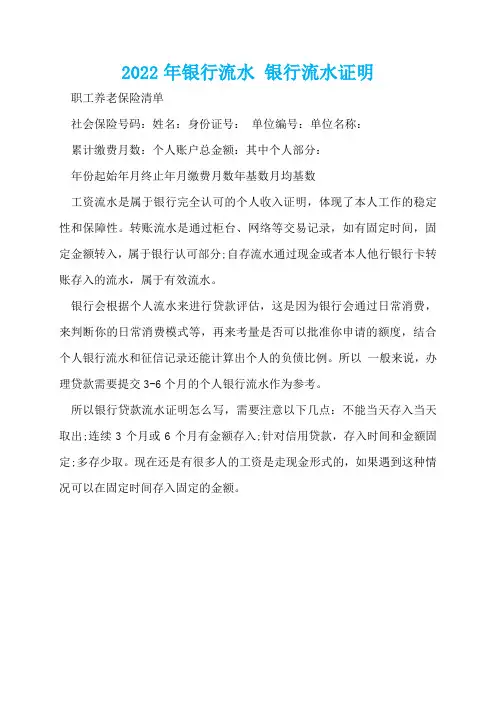 2022 年银行流水 银行流水证明

职工养老保险清单

社会保险号码：姓名：身份证号： 单位编号：单位名称：

累计缴费月数：个人账户总金额：其中个人部分：

年份起始年月终止年月缴费月数年基数月均基数

工资流水是属于银行完全认可的个人收入证明，体现了本人工作的稳定性和保障性。转账流水是通过柜台、网络等交易记录，如有固定时间，固定金额转入，属于银行认可部分;自存流水通过现金或者本人他行银行卡转账存入的流水，属于有效流水。

银行会根据个人流水来进行贷款评估，这是因为银行会通过日常消费，来判断你的日常消费模式等，再来考量是否可以批准你申请的额度，结合个人银行流水和征信记录还能计算出个人的负债比例。所以 一般来说，办理贷款需要提交 3-6 个月的个人银行流水作为参考。

所以银行贷款流水证明怎么写，需要注意以下几点：不能当天存入当天取出;连续 3 个月或 6 个月有金额存入;针对信用贷款，存入时间和金额固定;多存少取。现在还是有很多人的工资是走现金形式的，如果遇到这种情况可以在固定时间存入固定的金额。